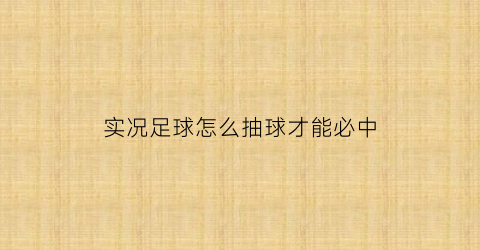 实况足球怎么抽球才能必中